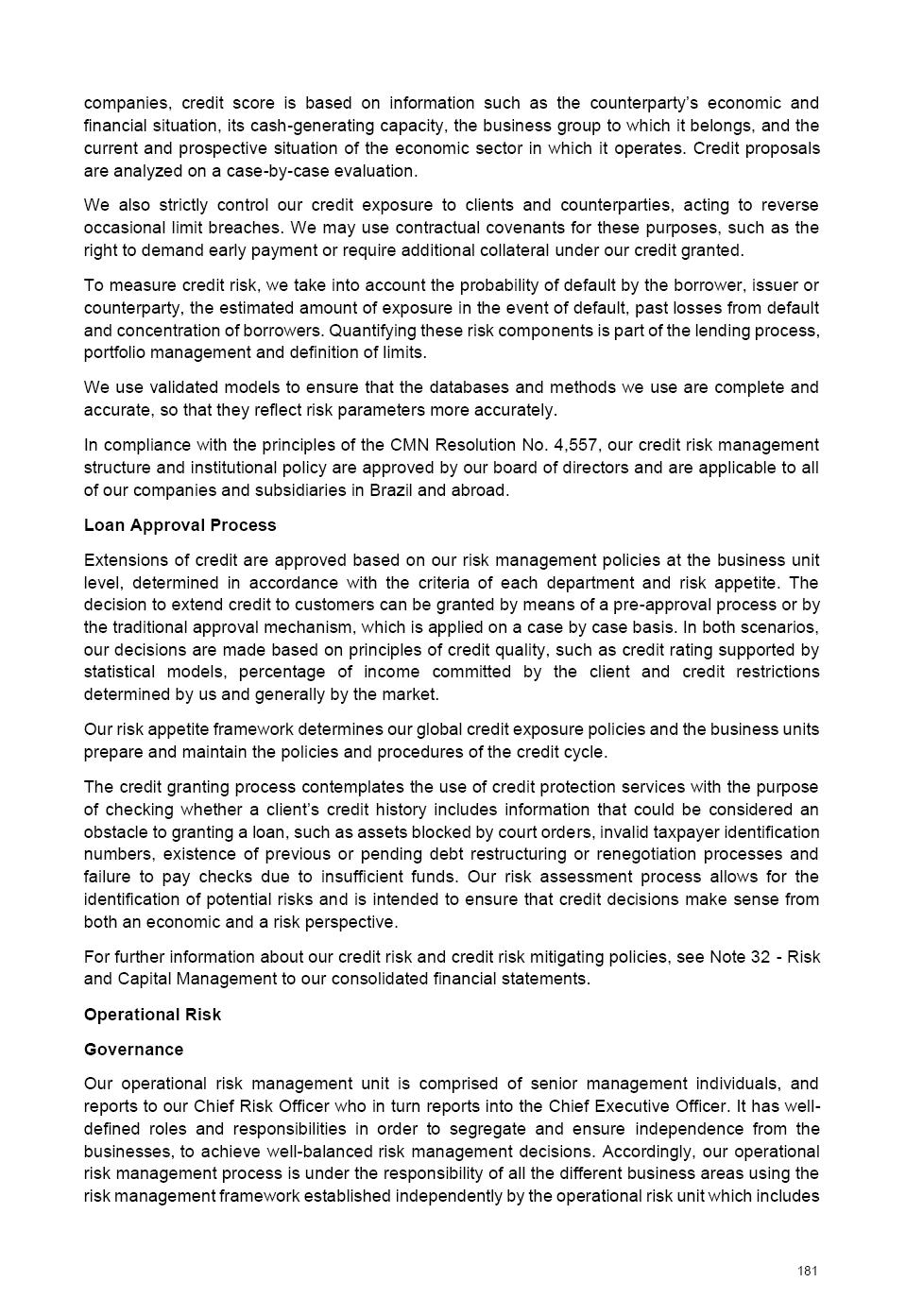 companies, credit score is based on information such as the counterparty's economic and financial situation, its cash-generating capacity, the business group to which it belongs, and the current and prospective situation of the economic sector in which it operates. Credit proposals are analyzed on a case-by-case evaluation.

We also strictly control our credit exposure to clients and counterparties, acting to reverse occasional limit breaches. We may use contractual covenants for these purposes, such as the right to demand early payment or require additional collateral under our credit granted.

To measure credit risk, we take into account the probability of default by the borrower, issuer or counterparty, the estimated amount of exposure in the event of default, past losses from default and concentration of borrowers. Quantifying these risk components is part of the lending process, portfolio management and definition of limits.

We use validated models to ensure that the databases and methods we use are complete and accurate, so that they reflect risk parameters more accurately.

In compliance with the principles of the CMN Resolution No. 4,557, our credit risk management structure and institutional policy are approved by our board of directors and are applicable to all of our companies and subsidiaries in Brazil and abroad.

Loan Approval Process

Extensions of credit are approved based on our risk management policies at the business unit level, determined in accordance with the criteria of each department and risk appetite. The decision to extend credit to customers can be granted by means of a pre-approval process or by the traditional approval mechanism, which is applied on a case by case basis. In both scenarios, our decisions are made based on principles of credit quality, such as credit rating supported by statistical models, percentage of income committed by the client and credit restrictions determined by us and generally by the market.

Our risk appetite framework determines our global credit exposure policies and the business units prepare and maintain the policies and procedures of the credit cycle.

The credit granting process contemplates the use of credit protection services with the purpose of checking whether a client's credit history includes information that could be considered an obstacle to granting a loan, such as assets blocked by court orders, invalid taxpayer identification numbers, existence of previous or pending debt restructuring or renegotiation processes and failure to pay checks due to insufficient funds. Our risk assessment process allows for the identification of potential risks and is intended to ensure that credit decisions make sense from both an economic and a risk perspective.

For further information about our credit risk and credit risk mitigating policies, see Note 32 - Risk and Capital Management to our consolidated financial statements.

Operational Risk

Governance

Our operational risk management unit is comprised of senior management individuals, and reports to our Chief Risk Officer who in turn reports into the Chief Executive Officer. It has well-defined roles and responsibilities in order to segregate and ensure independence from the businesses, to achieve well-balanced risk management decisions. Accordingly, our operational risk management process is under the responsibility of all the different business areas using the risk management framework established independently by the operational risk unit which includes

181